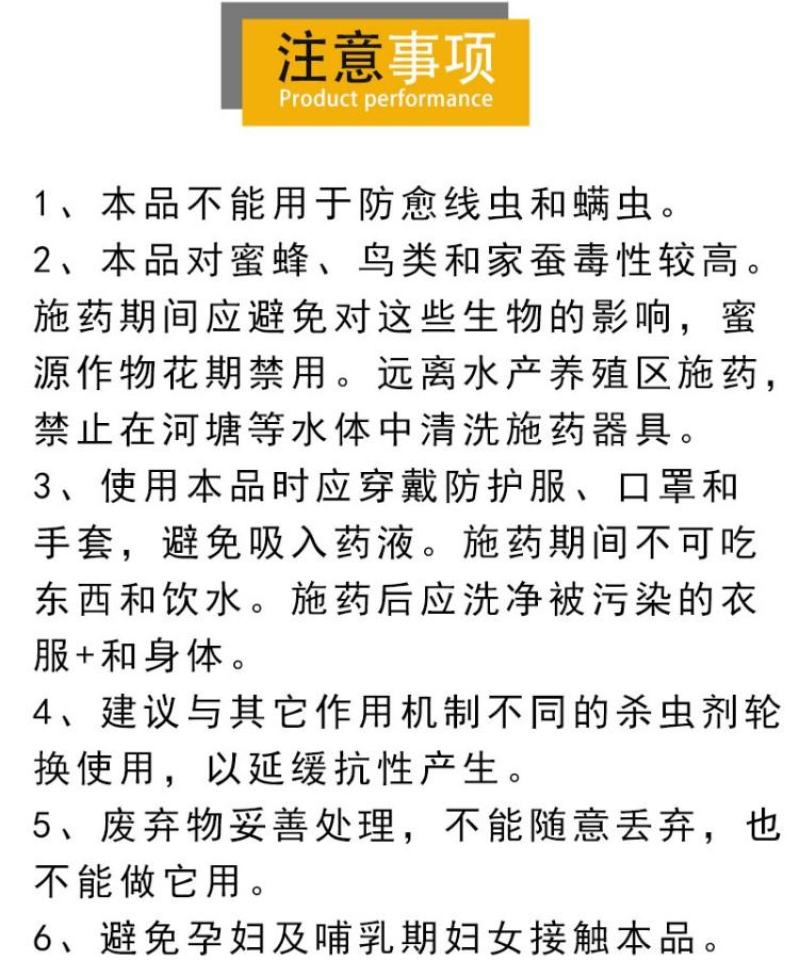 注意事项
Product performance

1、本品不能用于防愈线虫和螨虫。
2、本品对蜜蜂、鸟类和家蚕毒性较高。施药期间应避免对这些生物的影响，蜜源作物花期禁用。远离水产养殖区施药，禁止在河塘等水体中清洗施药器具。
3、使用本品时应穿戴防护服、口罩和手套，避免吸入药液。施药期间不可吃东西和饮水。施药后应洗净被污染的衣服+和身体。
4、建议与其它作用机制不同的杀虫剂轮换使用，以延缓抗性产生。
5、废弃物妥善处理，不能随意丢弃，也不能做它用。
6、避免孕妇及哺乳期妇女接触本品。